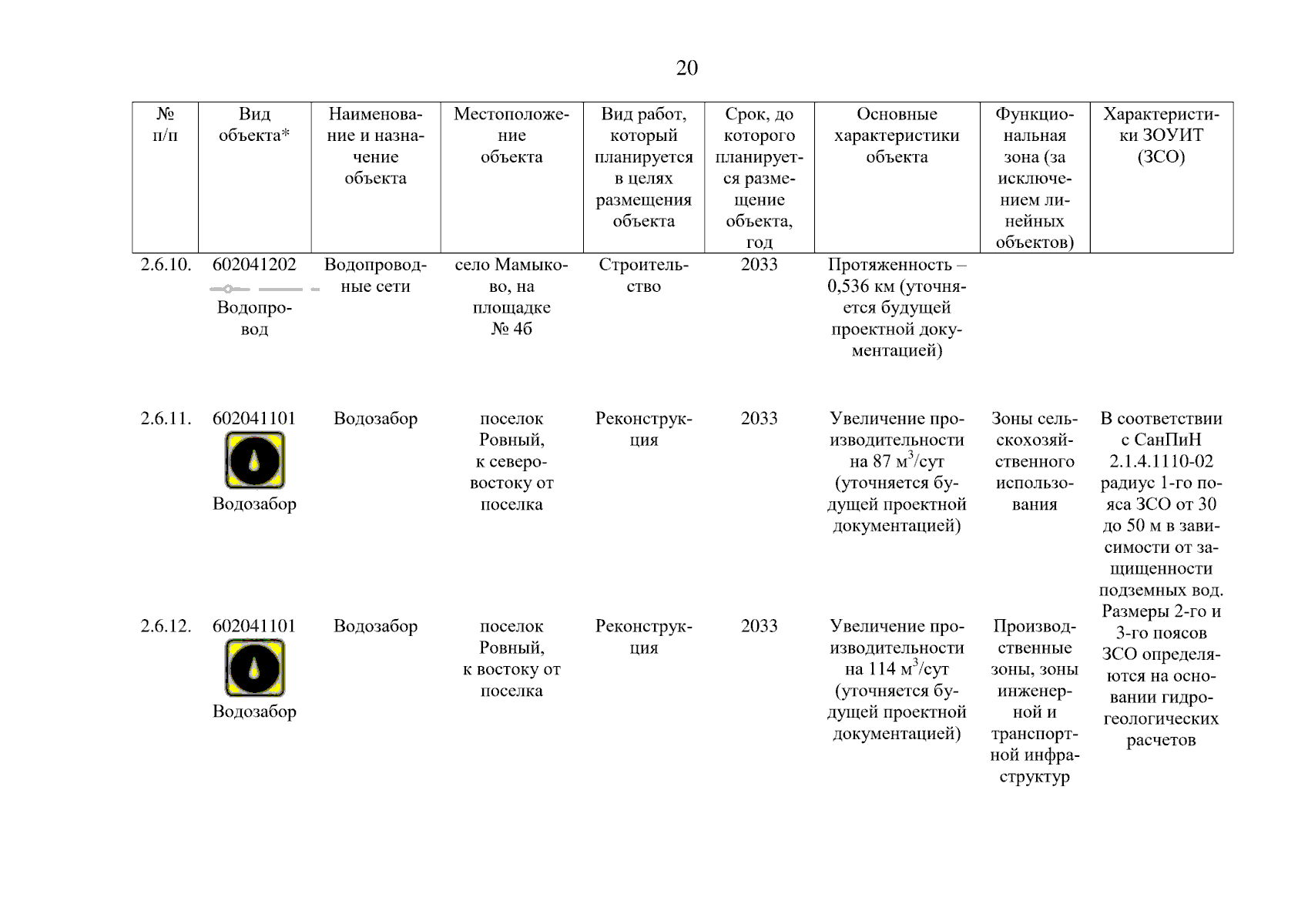 20

| № п/п | Вид объекта* | Наименование и назначение объекта | Местоположение объекта | Вид работ, который планируется в целях размещения объекта | Срок, до которого планируется размещение объекта, год | Основные характеристики объекта | Функциональная зона (за исключением линейных объектов) | Характеристики ЗОУИТ (ЗСО) |
|---|---|---|---|---|---|---|---|---|
| 2.6.10. | 602041202 Водопровод | Водопроводные сети | село Мамыково, на площадке № 4б | Строительство | 2033 | Протяженность – 0,536 км (уточняется будущей проектной документацией) | | |
| 2.6.11. | 602041101 Водозабор | Водозабор | поселок Ровный, к северо-востоку от поселка | Реконструкция | 2033 | Увеличение производительности на 87 $м^3$/сут (уточняется будущей проектной документацией) | Зоны сельскохозяйственного использования | В соответствии с СанПиН 2.1.4.1110-02 радиус 1-го пояса ЗСО от 30 до 50 м в зависимости от защищенности подземных вод. Размеры 2-го и 3-го поясов ЗСО определяются на основании гидрогеологических расчетов |
| 2.6.12. | 602041101 Водозабор | Водозабор | поселок Ровный, к востоку от поселка | Реконструкция | 2033 | Увеличение производительности на 114 $м^3$/сут (уточняется будущей проектной документацией) | Производственные зоны, зоны инженерной и транспортной инфраструктур | |